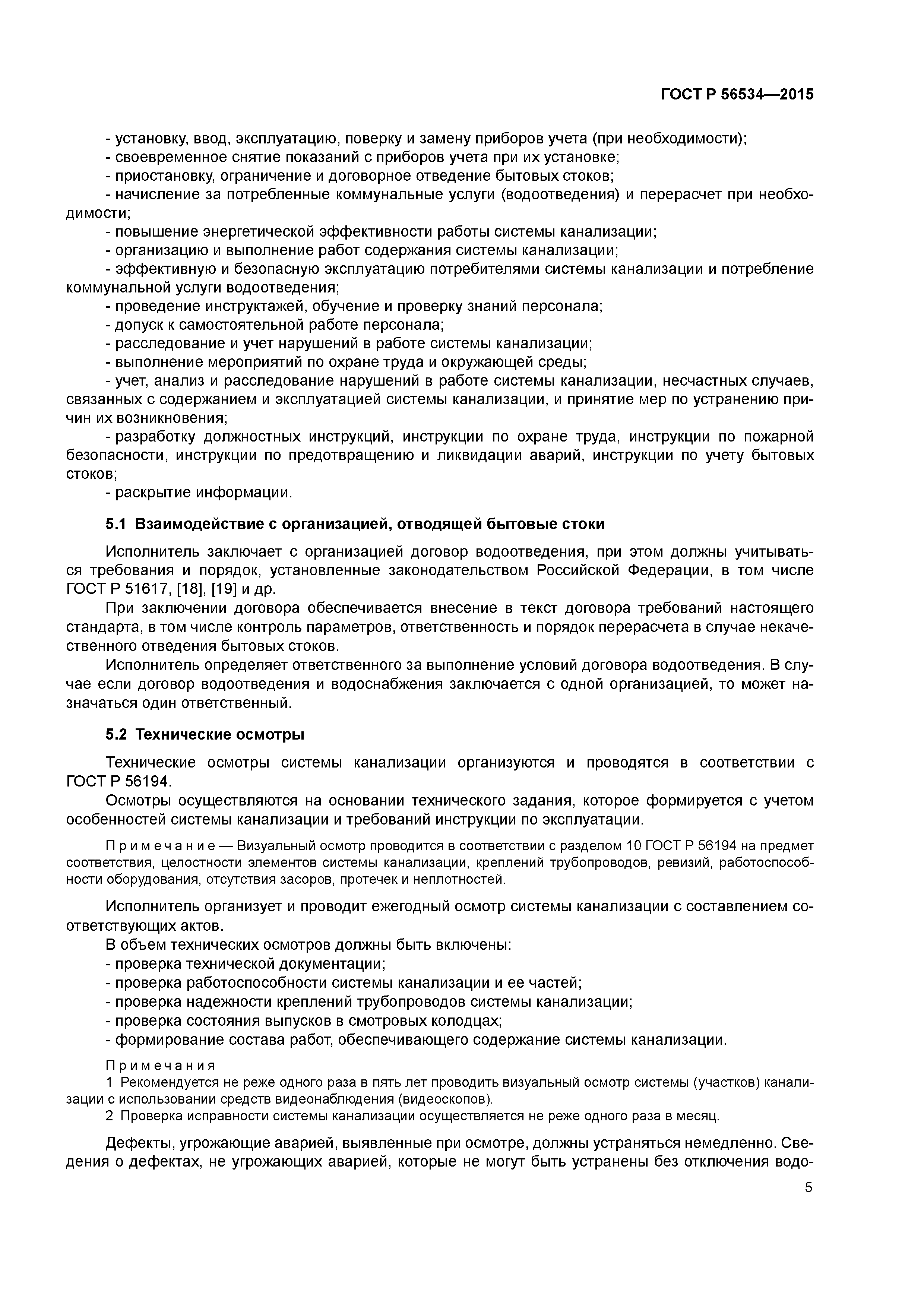 ГОСТ Р 56534—2015

- установку, ввод, эксплуатацию, поверку и замену приборов учета (при необходимости);
- своевременное снятие показаний с приборов учета при их установке;
- приостановку, ограничение и договорное отведение бытовых стоков;
- начисление за потребленные коммунальные услуги (водоотведения) и перерасчет при необходимости;
- повышение энергетической эффективности работы системы канализации;
- организацию и выполнение работ содержания системы канализации;
- эффективную и безопасную эксплуатацию потребителями системы канализации и потребление коммунальной услуги водоотведения;
- проведение инструктажей, обучение и проверку знаний персонала;
- допуск к самостоятельной работе персонала;
- расследование и учет нарушений в работе системы канализации;
- выполнение мероприятий по охране труда и окружающей среды;
- учет, анализ и расследование нарушений в работе системы канализации, несчастных случаев, связанных с содержанием и эксплуатацией системы канализации, и принятие мер по устранению причин их возникновения;
- разработку должностных инструкций, инструкции по охране труда, инструкции по пожарной безопасности, инструкции по предотвращению и ликвидации аварий, инструкции по учету бытовых стоков;
- раскрытие информации.

5.1 Взаимодействие с организацией, отводящей бытовые стоки

Исполнитель заключает с организацией договор водоотведения, при этом должны учитываться требования и порядок, установленные законодательством Российской Федерации, в том числе ГОСТ Р 51617, [18], [19] и др.

При заключении договора обеспечивается внесение в текст договора требований настоящего стандарта, в том числе контроль параметров, ответственность и порядок перерасчета в случае некачественного отведения бытовых стоков.

Исполнитель определяет ответственного за выполнение условий договора водоотведения. В случае если договор водоотведения и водоснабжения заключается с одной организацией, то может назначаться один ответственный.

5.2 Технические осмотры

Технические осмотры системы канализации организуются и проводятся в соответствии с ГОСТ Р 56194.

Осмотры осуществляются на основании технического задания, которое формируется с учетом особенностей системы канализации и требований инструкции по эксплуатации.

Примечание — Визуальный осмотр проводится в соответствии с разделом 10 ГОСТ Р 56194 на предмет соответствия, целостности элементов системы канализации, креплений трубопроводов, ревизий, работоспособности оборудования, отсутствия засоров, протечек и неплотностей.

Исполнитель организует и проводит ежегодный осмотр системы канализации с составлением соответствующих актов.

В объем технических осмотров должны быть включены:
- проверка технической документации;
- проверка работоспособности системы канализации и ее частей;
- проверка надежности креплений трубопроводов системы канализации;
- проверка состояния выпусков в смотровых колодцах;
- формирование состава работ, обеспечивающего содержание системы канализации.

Примечания
1 Рекомендуется не реже одного раза в пять лет проводить визуальный осмотр системы (участков) канализации с использовании средств видеонаблюдения (видеоскопов).
2 Проверка исправности системы канализации осуществляется не реже одного раза в месяц.

Дефекты, угрожающие аварией, выявленные при осмотре, должны устраняться немедленно. Сведения о дефектах, не угрожающих аварией, которые не могут быть устранены без отключения водо-

5